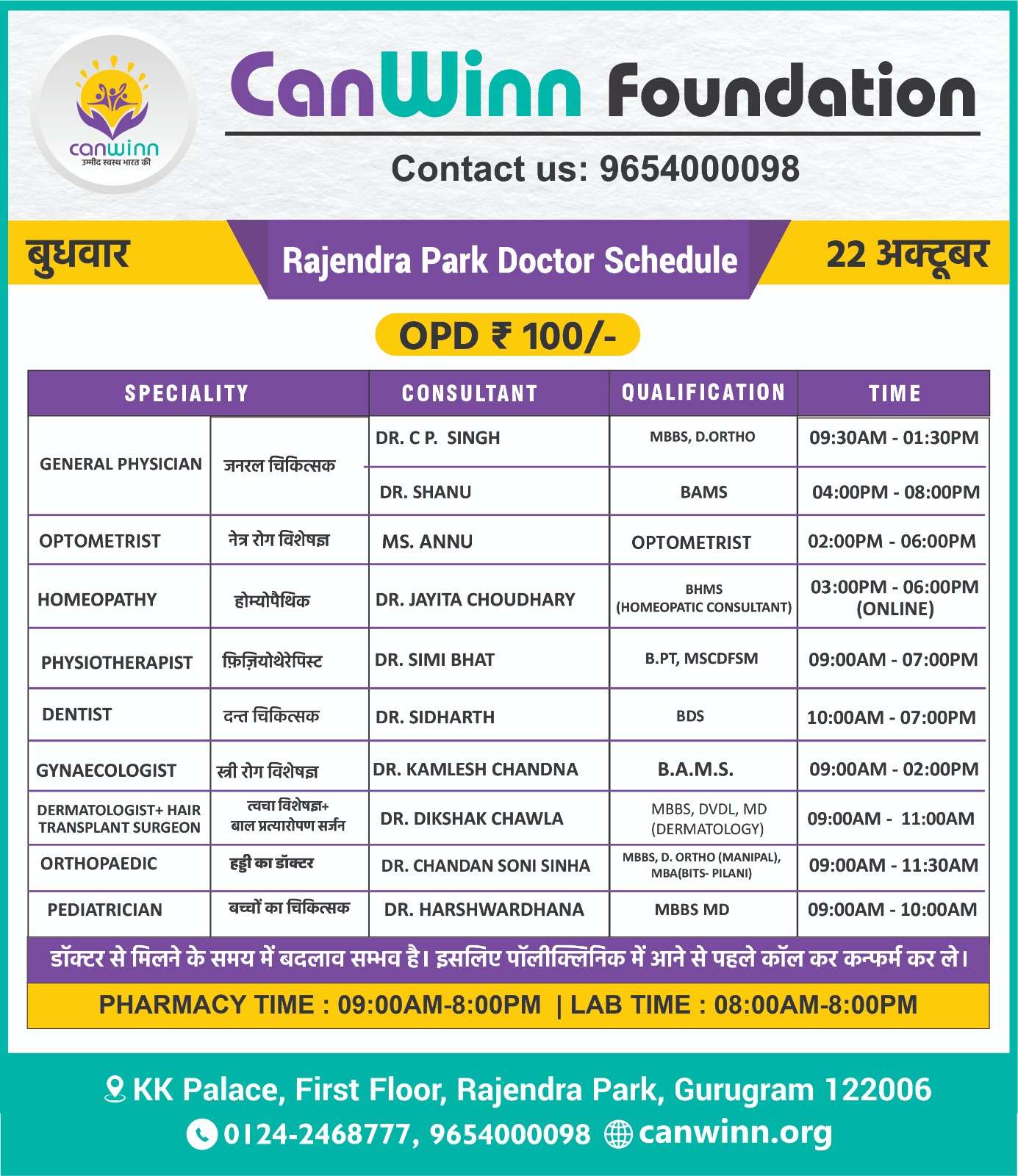 canwinn
उम्मीद स्वस्थ भारत की

CanWinn Foundation

Contact us: 9654000098

बुधवार

Rajendra Park Doctor Schedule

22 अक्टूबर

OPD ₹ 100/-

| SPECIALITY | | CONSULTANT | QUALIFICATION | TIME |
|---|---|---|---|---|
| GENERAL PHYSICIAN | जनरल चिकित्सक | DR. C P. SINGH | MBBS, D.ORTHO | 09:30AM - 01:30PM |
| | | DR. SHANU | BAMS | 04:00PM - 08:00PM |
| OPTOMETRIST | नेत्र रोग विशेषज्ञ | MS. ANNU | OPTOMETRIST | 02:00PM - 06:00PM |
| HOMEOPATHY | होम्योपैथिक | DR. JAYITA CHOUDHARY | BHMS (HOMEOPATIC CONSULTANT) | 03:00PM - 06:00PM (ONLINE) |
| PHYSIOTHERAPIST | फ़िज़ियोथेरेपिस्ट | DR. SIMI BHAT | B.PT, MSCDFSM | 09:00AM - 07:00PM |
| DENTIST | दन्त चिकित्सक | DR. SIDHARTH | BDS | 10:00AM - 07:00PM |
| GYNAECOLOGIST | स्त्री रोग विशेषज्ञ | DR. KAMLESH CHANDNA | B.A.M.S. | 09:00AM - 02:00PM |
| DERMATOLOGIST+ HAIR TRANSPLANT SURGEON | त्वचा विशेषज्ञ+ बाल प्रत्यारोपण सर्जन | DR. DIKSHAK CHAWLA | MBBS, DVDL, MD (DERMATOLOGY) | 09:00AM - 11:00AM |
| ORTHOPAEDIC | हड्डी का डॉक्टर | DR. CHANDAN SONI SINHA | MBBS, D. ORTHO (MANIPAL), MBA(BITS- PILANI) | 09:00AM - 11:30AM |
| PEDIATRICIAN | बच्चों का चिकित्सक | DR. HARSHWARDHANA | MBBS MD | 09:00AM - 10:00AM |

डॉक्टर से मिलने के समय में बदलाव सम्भव है। इसलिए पॉलीक्लिनिक में आने से पहले कॉल कर कन्फर्म कर ले।

PHARMACY TIME : 09:00AM-8:00PM | LAB TIME : 08:00AM-8:00PM

KK Palace, First Floor, Rajendra Park, Gurugram 122006
0124-2468777, 9654000098 canwinn.org